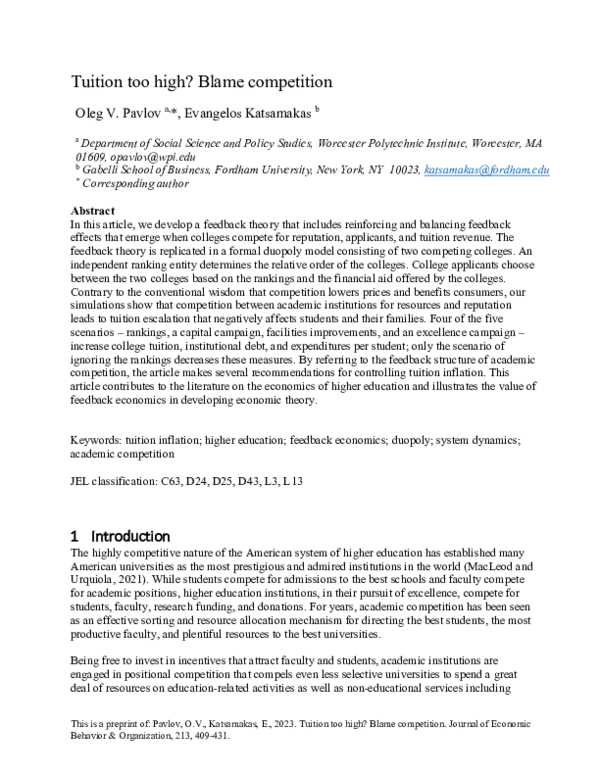 Tuition too high? Blame competition

Oleg V. Pavlov $^{a,*}$, Evangelos Katsamakas $^{b}$

$^{a}$ Department of Social Science and Policy Studies, Worcester Polytechnic Institute, Worcester, MA 01609, opavlov@wpi.edu
$^{b}$ Gabelli School of Business, Fordham University, New York, NY 10023, katsamakas@fordham.edu
$^{*}$ Corresponding author

Abstract
In this article, we develop a feedback theory that includes reinforcing and balancing feedback effects that emerge when colleges compete for reputation, applicants, and tuition revenue. The feedback theory is replicated in a formal duopoly model consisting of two competing colleges. An independent ranking entity determines the relative order of the colleges. College applicants choose between the two colleges based on the rankings and the financial aid offered by the colleges. Contrary to the conventional wisdom that competition lowers prices and benefits consumers, our simulations show that competition between academic institutions for resources and reputation leads to tuition escalation that negatively affects students and their families. Four of the five scenarios – rankings, a capital campaign, facilities improvements, and an excellence campaign – increase college tuition, institutional debt, and expenditures per student; only the scenario of ignoring the rankings decreases these measures. By referring to the feedback structure of academic competition, the article makes several recommendations for controlling tuition inflation. This article contributes to the literature on the economics of higher education and illustrates the value of feedback economics in developing economic theory.

Keywords: tuition inflation; higher education; feedback economics; duopoly; system dynamics; academic competition

JEL classification: C63, D24, D25, D43, L3, L13

1 Introduction
The highly competitive nature of the American system of higher education has established many American universities as the most prestigious and admired institutions in the world (MacLeod and Urquiola, 2021). While students compete for admissions to the best schools and faculty compete for academic positions, higher education institutions, in their pursuit of excellence, compete for students, faculty, research funding, and donations. For years, academic competition has been seen as an effective sorting and resource allocation mechanism for directing the best students, the most productive faculty, and plentiful resources to the best universities.

Being free to invest in incentives that attract faculty and students, academic institutions are engaged in positional competition that compels even less selective universities to spend a great deal of resources on education-related activities as well as non-educational services including

This is a preprint of: Pavlov, O.V., Katsamakas, E., 2023. Tuition too high? Blame competition. Journal of Economic Behavior & Organization, 213, 409-431.